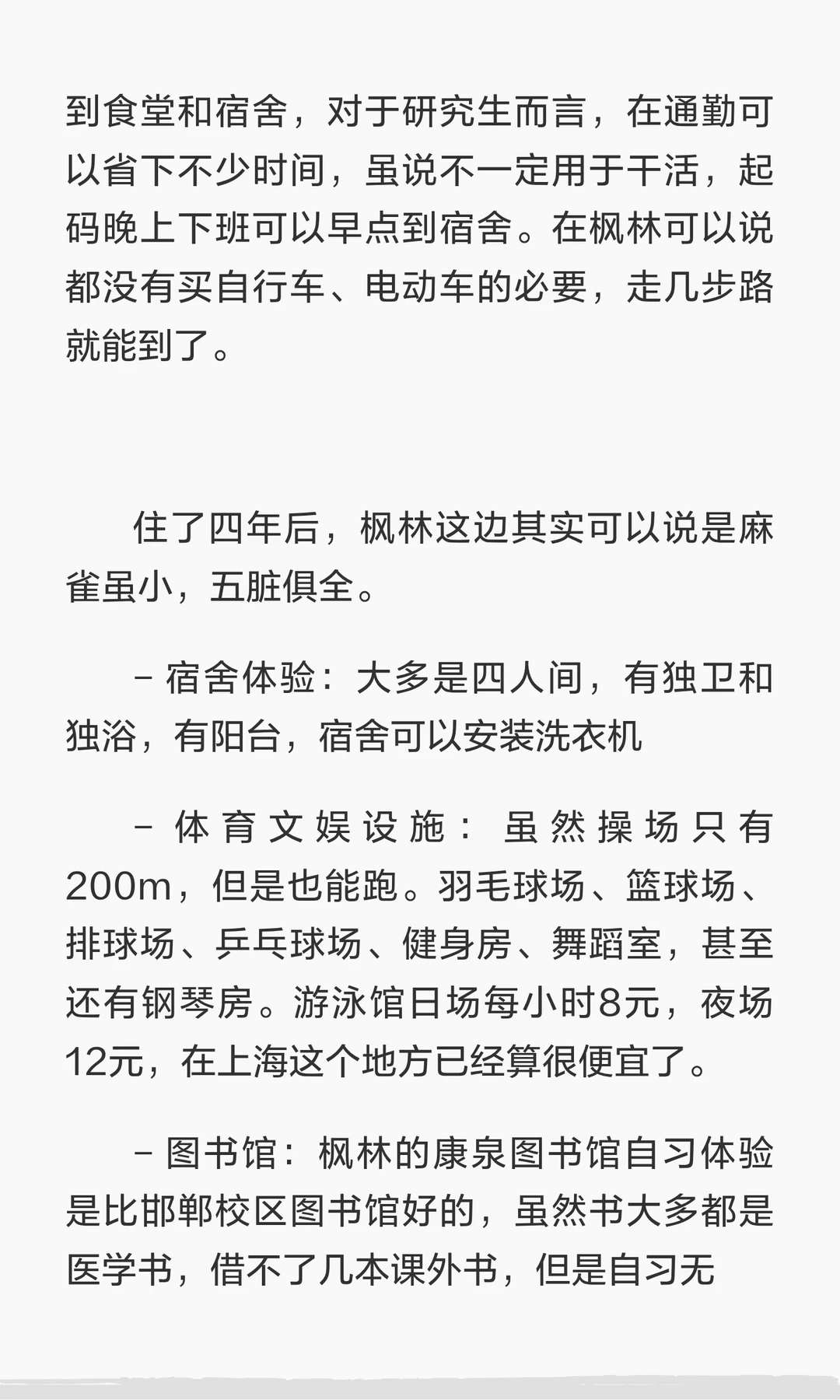 到食堂和宿舍，对于研究生而言，在通勤可以省下不少时间，虽说不一定用于干活，起码晚上下班可以早点到宿舍。在枫林可以说都没有买自行车、电动车的必要，走几步路就能到了。

住了四年后，枫林这边其实可以说是麻雀虽小，五脏俱全。

- 宿舍体验：大多是四人间，有独卫和独浴，有阳台，宿舍可以安装洗衣机

- 体育文娱设施：虽然操场只有200m，但是也能跑。羽毛球场、篮球场、排球场、乒乓球场、健身房、舞蹈室，甚至还有钢琴房。游泳馆日场每小时8元，夜场12元，在上海这个地方已经算很便宜了。

- 图书馆：枫林的康泉图书馆自习体验是比邯郸校区图书馆好的，虽然书大多都是医学书，借不了几本课外书，但是自习无